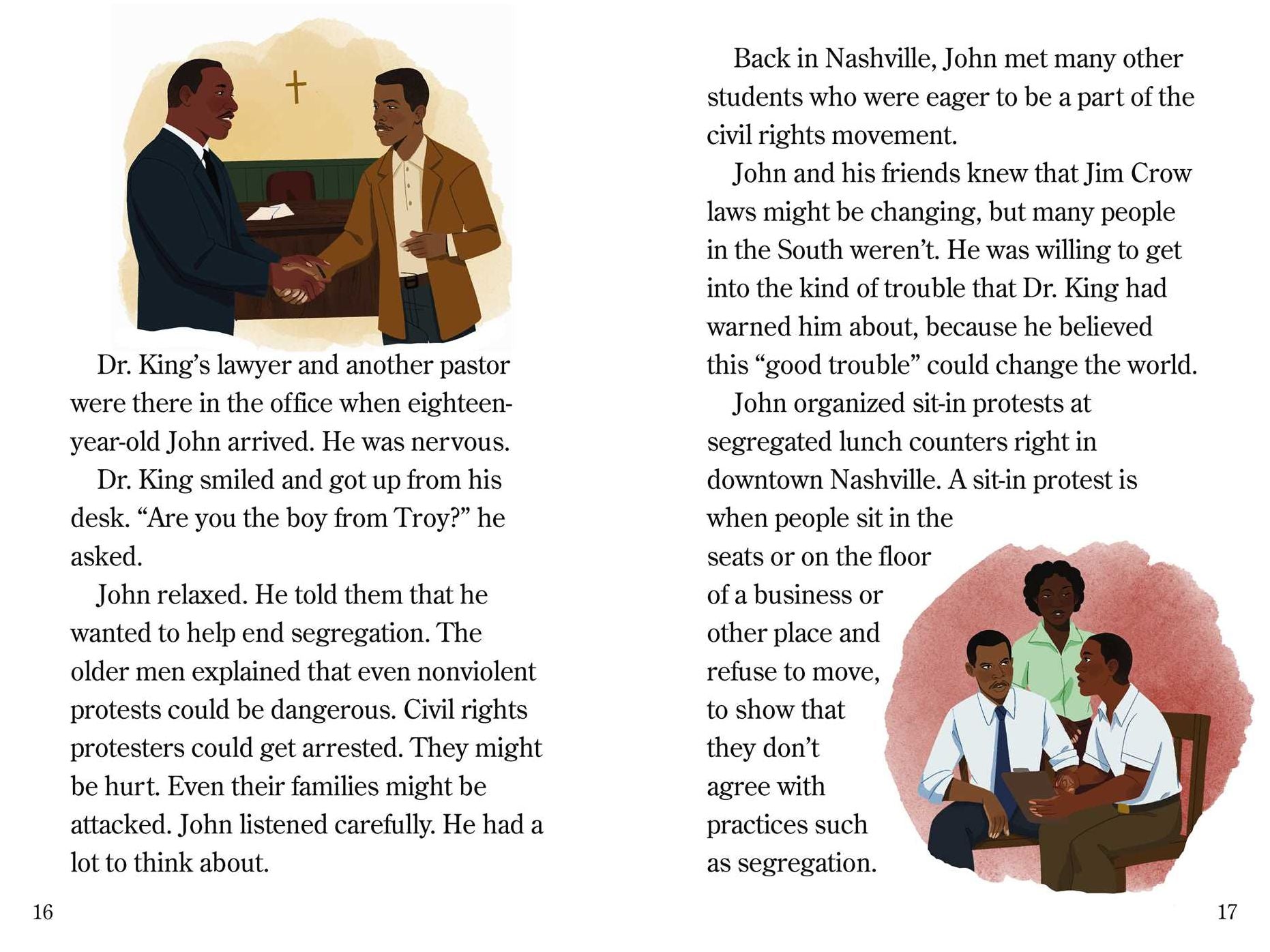 Dr. King's lawyer and another pastor were there in the office when eighteen-year-old John arrived. He was nervous.

Dr. King smiled and got up from his desk. "Are you the boy from Troy?" he asked.

John relaxed. He told them that he wanted to help end segregation. The older men explained that even nonviolent protests could be dangerous. Civil rights protesters could get arrested. They might be hurt. Even their families might be attacked. John listened carefully. He had a lot to think about.

16

Back in Nashville, John met many other students who were eager to be a part of the civil rights movement.

John and his friends knew that Jim Crow laws might be changing, but many people in the South weren't. He was willing to get into the kind of trouble that Dr. King had warned him about, because he believed this "good trouble" could change the world.

John organized sit-in protests at segregated lunch counters right in downtown Nashville. A sit-in protest is when people sit in the seats or on the floor of a business or other place and refuse to move, to show that they don't agree with practices such as segregation.

17